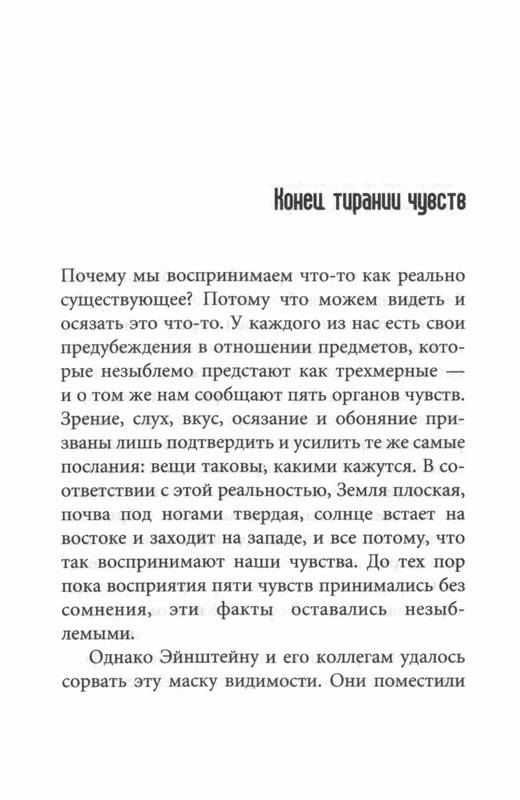 Конец тирании чувств

Почему мы воспринимаем что-то как реально существующее? Потому что можем видеть и осязать это что-то. У каждого из нас есть свои предубеждения в отношении предметов, которые незыблемо предстают как трехмерные — и о том же нам сообщают пять органов чувств. Зрение, слух, вкус, осязание и обоняние призваны лишь подтвердить и усилить те же самые послания: вещи таковы, какими кажутся. В соответствии с этой реальностью, Земля плоская, почва под ногами твердая, солнце встает на востоке и заходит на западе, и все потому, что так воспринимают наши чувства. До тех пор пока восприятия пяти чувств принимались без сомнения, эти факты оставались незыблемыми.

Однако Эйнштейну и его коллегам удалось сорвать эту маску видимости. Они поместили